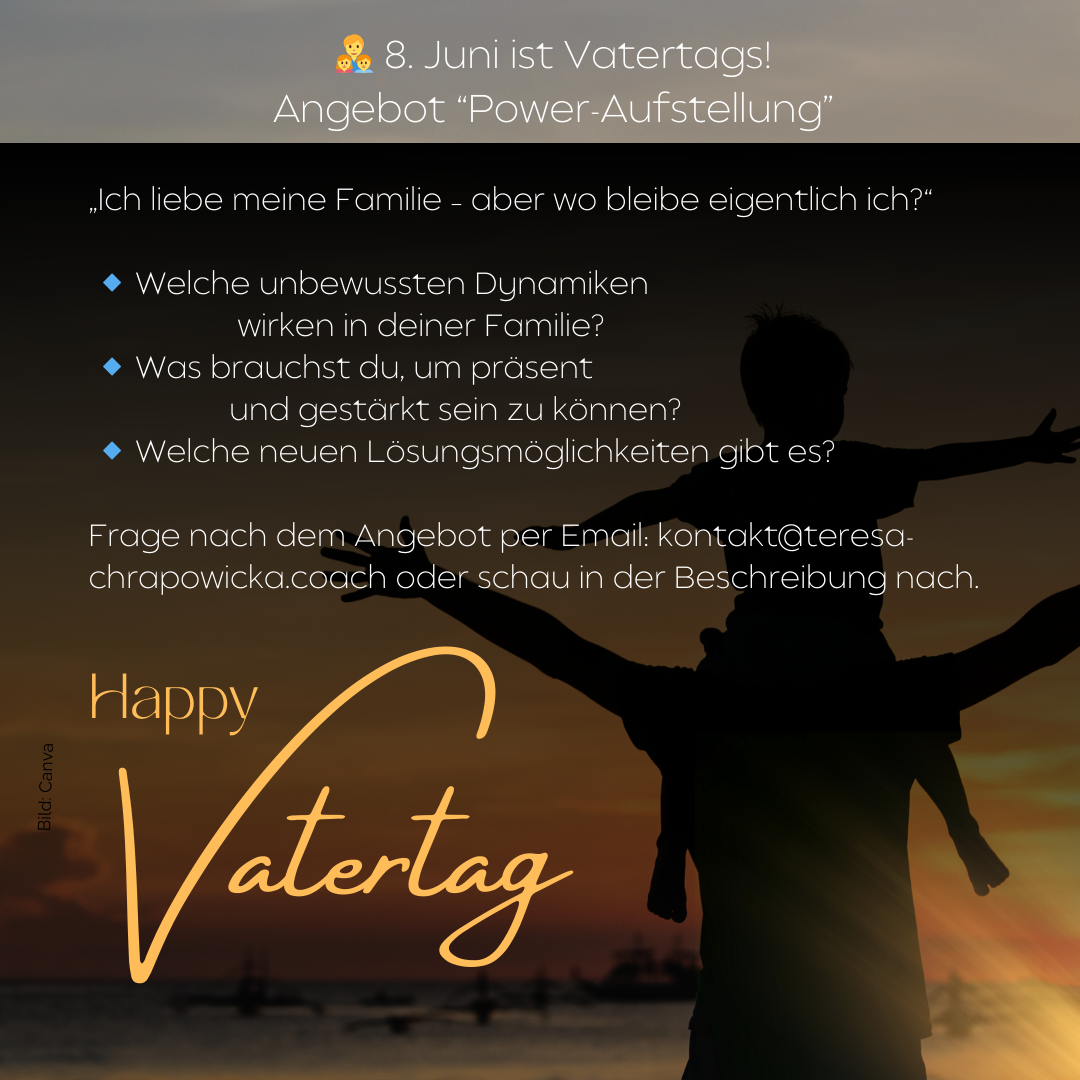 👨‍👧‍👦 8. Juni ist Vatertags!
Angebot “Power-Aufstellung”

„Ich liebe meine Familie - aber wo bleibe eigentlich ich?“

◆ Welche unbewussten Dynamiken wirken in deiner Familie?
◆ Was brauchst du, um präsent und gestärkt sein zu können?
◆ Welche neuen Lösungsmöglichkeiten gibt es?

Frage nach dem Angebot per Email: kontakt@teresa-chrapowicka.coach oder schau in der Beschreibung nach.

Happy
Vatertag

Bild: Canva